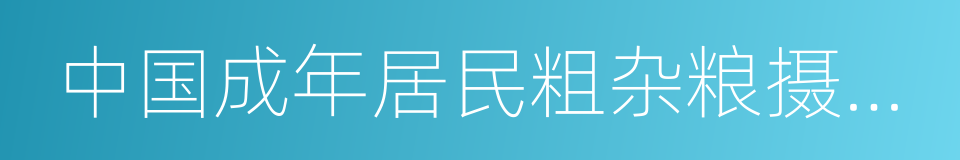 中国成年居民粗杂粮摄…